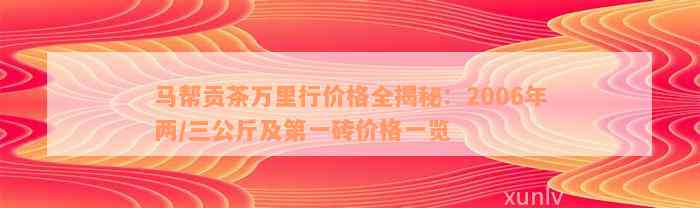 马帮贡茶万里行价格全揭秘：2006年两/三公斤及第一砖价格一览

xunlv